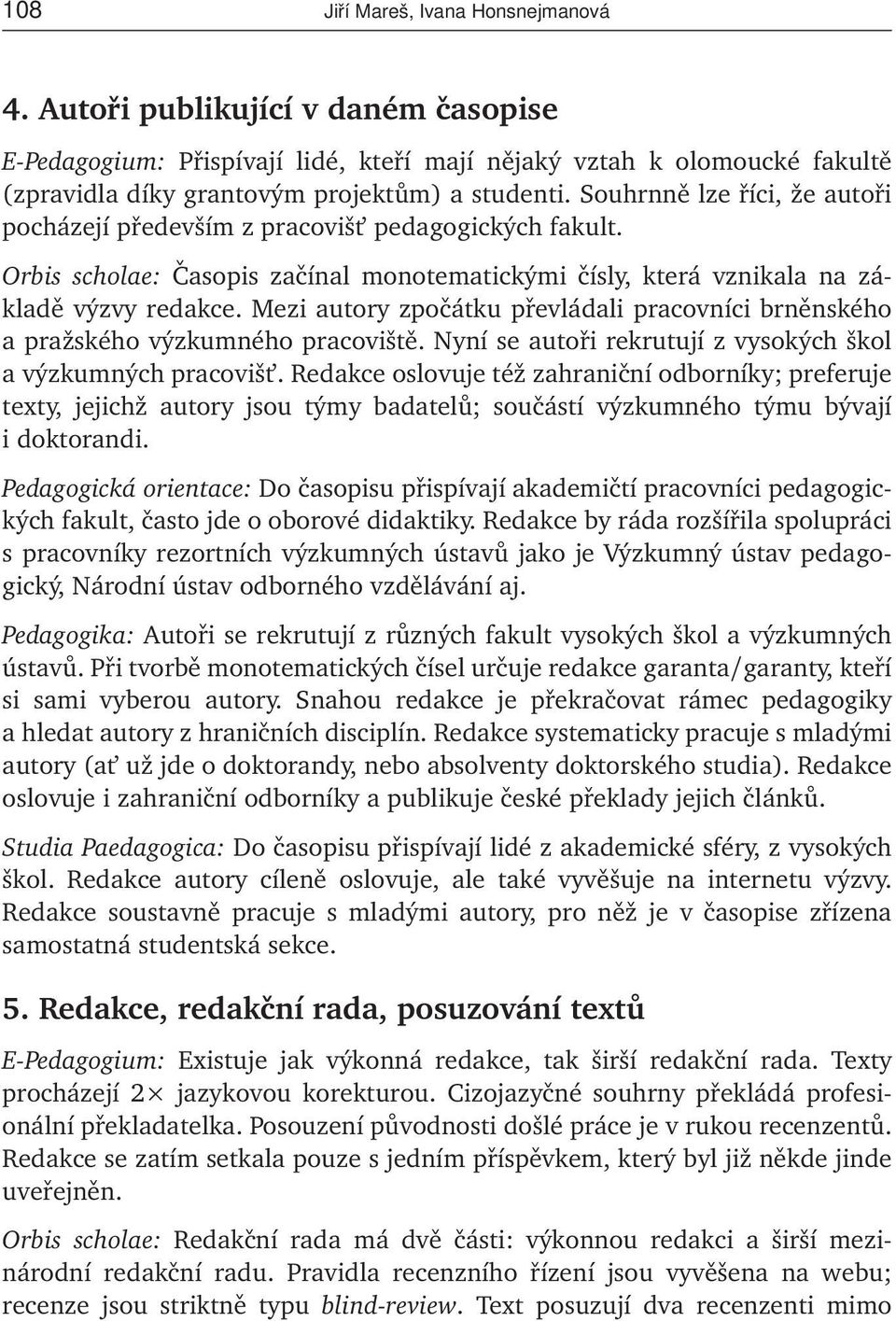 108 Jiří Mareš, Ivana Honsnejmanová

4. Autoři publikující v daném časopise

E-Pedagogium: Přispívají lidé, kteří mají nějaký vztah k olomoucké fakultě (zpravidla díky grantovým projektům) a studenti. Souhrnně lze říci, že autoři pocházejí především z pracovišť pedagogických fakult.

Orbis scholae: Časopis začínal monotematickými čísly, která vznikala na základě výzvy redakce. Mezi autory zpočátku převládali pracovníci brněnského a pražského výzkumného pracoviště. Nyní se autoři rekrutují z vysokých škol a výzkumných pracovišť. Redakce oslovuje též zahraniční odborníky; preferuje texty, jejichž autory jsou týmy badatelů; součástí výzkumného týmu bývají i doktorandi.

Pedagogická orientace: Do časopisu přispívají akademičtí pracovníci pedagogických fakult, často jde o oborové didaktiky. Redakce by ráda rozšířila spolupráci s pracovníky rezortních výzkumných ústavů jako je Výzkumný ústav pedagogický, Národní ústav odborného vzdělávání aj.

Pedagogika: Autoři se rekrutují z různých fakult vysokých škol a výzkumných ústavů. Při tvorbě monotematických čísel určuje redakce garanta/garanty, kteří si sami vyberou autory. Snahou redakce je překračovat rámec pedagogiky a hledat autory z hraničních disciplín. Redakce systematicky pracuje s mladými autory (ať už jde o doktorandy, nebo absolventy doktorského studia). Redakce oslovuje i zahraniční odborníky a publikuje české překlady jejich článků.

Studia Paedagogica: Do časopisu přispívají lidé z akademické sféry, z vysokých škol. Redakce autory cíleně oslovuje, ale také vyvěšuje na internetu výzvy. Redakce soustavně pracuje s mladými autory, pro něž je v časopise zřízena samostatná studentská sekce.

5. Redakce, redakční rada, posuzování textů

E-Pedagogium: Existuje jak výkonná redakce, tak širší redakční rada. Texty procházejí 2× jazykovou korekturou. Cizojazyčné souhrny překládá profesionální překladatelka. Posouzení původnosti došlé práce je v rukou recenzentů. Redakce se zatím setkala pouze s jedním příspěvkem, který byl již někde jinde uveřejněn.

Orbis scholae: Redakční rada má dvě části: výkonnou redakci a širší mezinárodní redakční radu. Pravidla recenzního řízení jsou vyvěšena na webu; recenze jsou striktně typu blind-review. Text posuzují dva recenzenti mimo